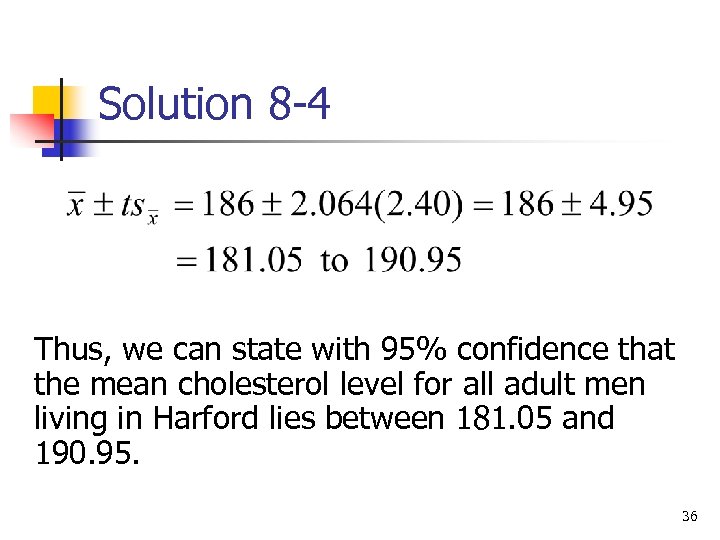 Solution 8-4

$\bar{x} \pm ts_{\bar{x}} = 186 \pm 2.064(2.40) = 186 \pm 4.95$

$= 181.05 \text{ to } 190.95$

Thus, we can state with 95% confidence that the mean cholesterol level for all adult men living in Harford lies between 181.05 and 190.95.

36